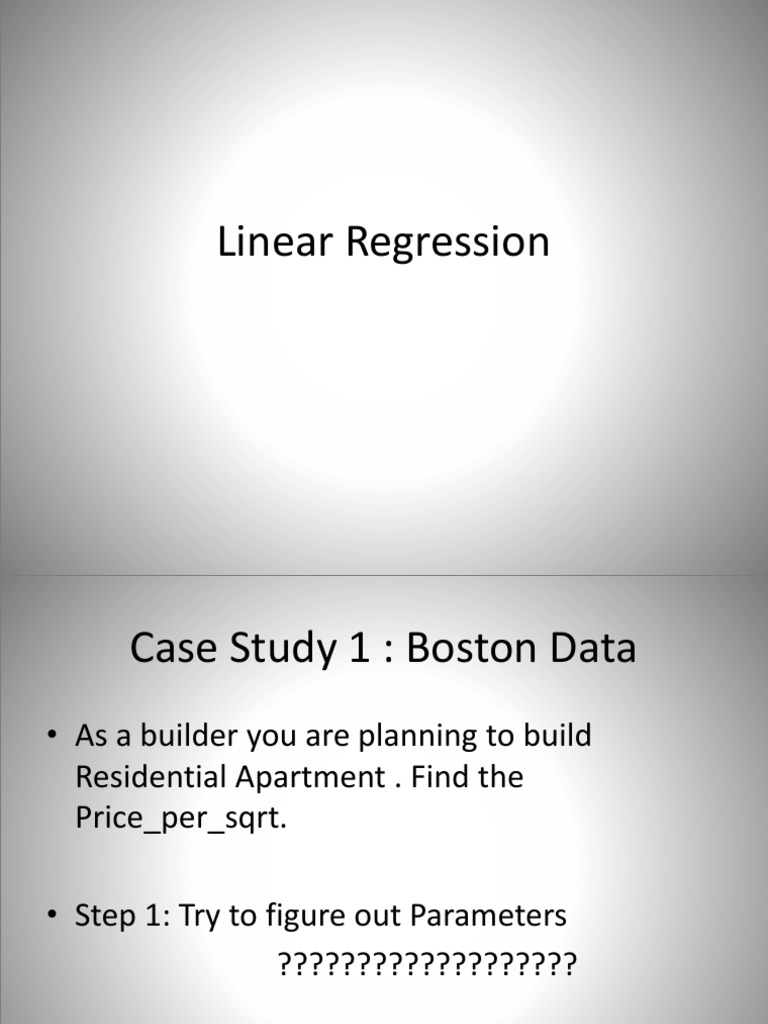 Linear Regression

Case Study 1 : Boston Data

• As a builder you are planning to build Residential Apartment . Find the Price_per_sqrt.

• Step 1: Try to figure out Parameters ???????????????????